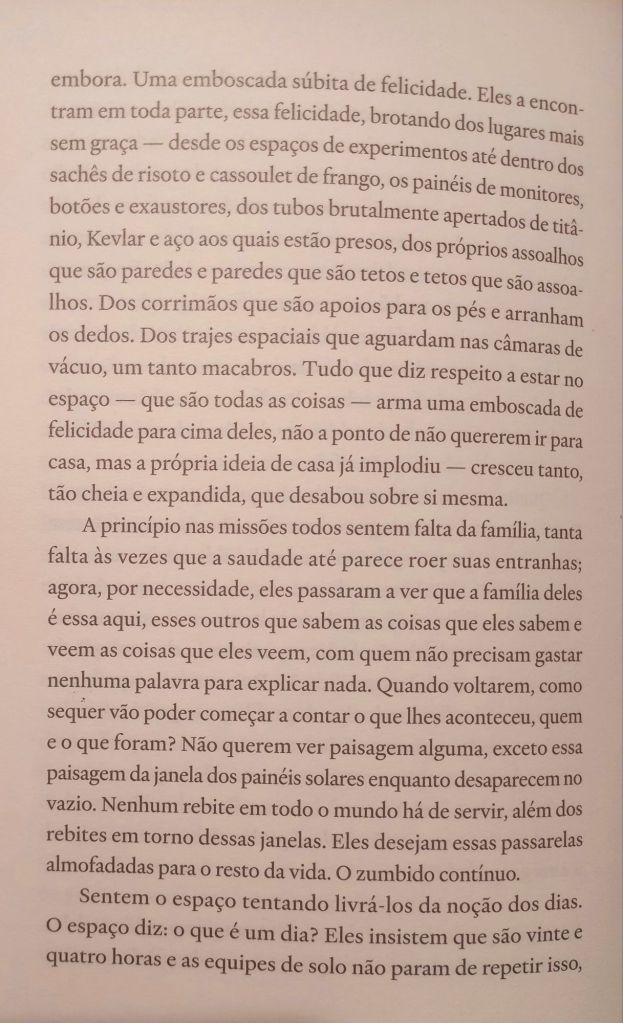 embora. Uma emboscada súbita de felicidade. Eles a encontram em toda parte, essa felicidade, brotando dos lugares mais sem graça — desde os espaços de experimentos até dentro dos sachês de risoto e cassoulet de frango, os painéis de monitores, botões e exaustores, dos tubos brutalmente apertados de titânio, Kevlar e aço aos quais estão presos, dos próprios assoalhos que são paredes e paredes que são tetos e tetos que são assoalhos. Dos corrimãos que são apoios para os pés e arranham os dedos. Dos trajes espaciais que aguardam nas câmaras de vácuo, um tanto macabros. Tudo que diz respeito a estar no espaço — que são todas as coisas — arma uma emboscada de felicidade para cima deles, não a ponto de não quererem ir para casa, mas a própria ideia de casa já implodiu — cresceu tanto, tão cheia e expandida, que desabou sobre si mesma.

A princípio nas missões todos sentem falta da família, tanta falta às vezes que a saudade até parece roer suas entranhas; agora, por necessidade, eles passaram a ver que a família deles é essa aqui, esses outros que sabem as coisas que eles sabem e veem as coisas que eles veem, com quem não precisam gastar nenhuma palavra para explicar nada. Quando voltarem, como sequer vão poder começar a contar o que lhes aconteceu, quem e o que foram? Não querem ver paisagem alguma, exceto essa paisagem da janela dos painéis solares enquanto desaparecem no vazio. Nenhum rebite em todo o mundo há de servir, além dos rebites em torno dessas janelas. Eles desejam essas passarelas almofadadas para o resto da vida. O zumbido contínuo.

Sentem o espaço tentando livrá-los da noção dos dias. O espaço diz: o que é um dia? Eles insistem que são vinte e quatro horas e as equipes de solo não param de repetir isso,